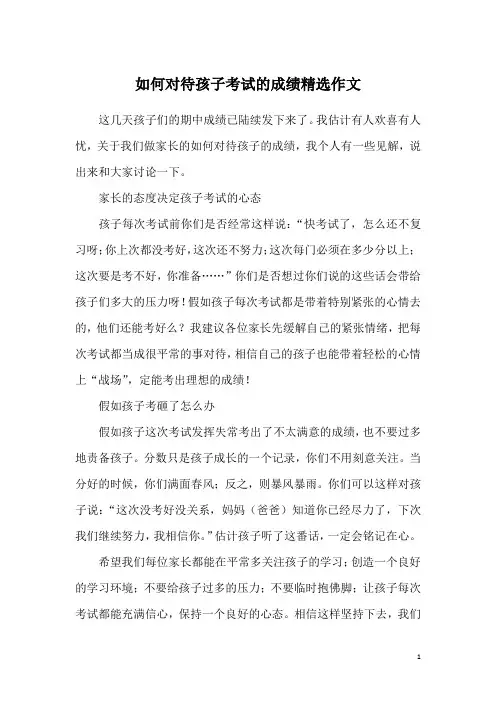 如何对待孩子考试的成绩精选作文

这几天孩子们的期中成绩已陆续发下来了。我估计有人欢喜有人忧，关于我们做家长的如何对待孩子的成绩，我个人有一些见解，说出来和大家讨论一下。

家长的态度决定孩子考试的心态

孩子每次考试前你们是否经常这样说：“快考试了，怎么还不复习呀；你上次都没考好，这次还不努力；这次每门必须在多少分以上；这次要是考不好，你准备……”你们是否想过你们说的这些话会带给孩子们多大的压力呀！假如孩子每次考试都是带着特别紧张的心情去的，他们还能考好么？我建议各位家长先缓解自己的紧张情绪，把每次考试都当成很平常的事对待，相信自己的孩子也能带着轻松的心情上“战场”，定能考出理想的成绩！

假如孩子考砸了怎么办

假如孩子这次考试发挥失常考出了不太满意的成绩，也不要过多地责备孩子。分数只是孩子成长的一个记录，你们不用刻意关注。当分好的时候，你们满面春风；反之，则暴风暴雨。你们可以这样对孩子说：“这次没考好没关系，妈妈（爸爸）知道你已经尽力了，下次我们继续努力，我相信你。”估计孩子听了这番话，一定会铭记在心。

希望我们每位家长都能在平常多关注孩子的学习；创造一个良好的学习环境；不要给孩子过多的压力；不要临时抱佛脚；让孩子每次考试都能充满信心，保持一个良好的心态。相信这样坚持下去，我们

1